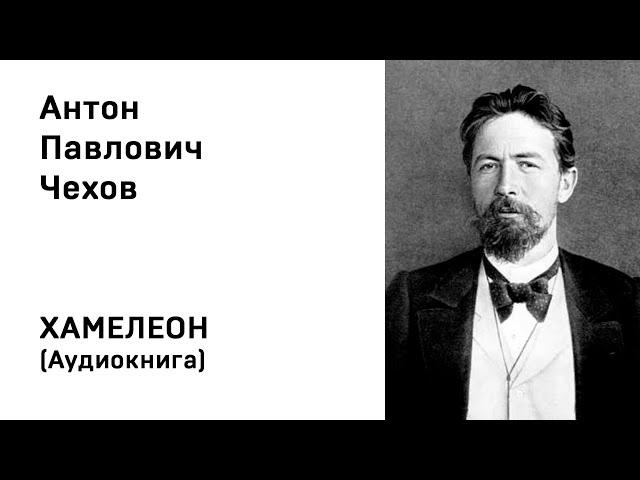 Антон
Павлович
Чехов

ХАМЕЛЕОН
(Аудиокнига)